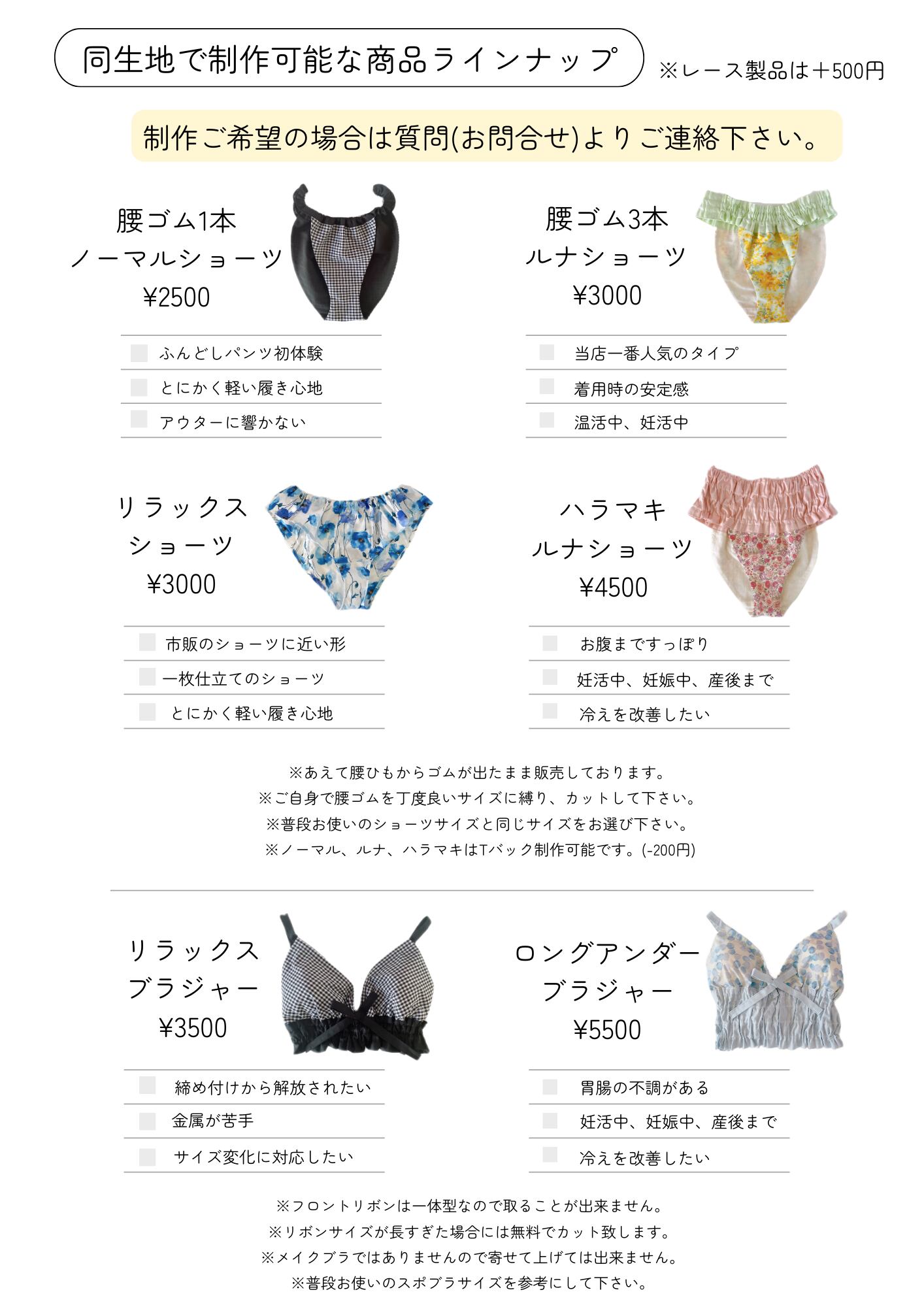 同生地で制作可能な商品ラインナップ

※レース製品は＋500円

制作ご希望の場合は質問(お問合せ)よりご連絡下さい。

腰ゴム1本
ノーマルショーツ
¥2500

☐ ふんどしパンツ初体験
☐ とにかく軽い履き心地
☐ アウターに響かない

腰ゴム3本
ルナショーツ
¥3000

☐ 当店一番人気のタイプ
☐ 着用時の安定感
☐ 温活中、妊活中

リラックス
ショーツ
¥3000

☐ 市販のショーツに近い形
☐ 一枚仕立てのショーツ
☐ とにかく軽い履き心地

ハラマキ
ルナショーツ
¥4500

☐ お腹まですっぽり
☐ 妊活中、妊娠中、産後まで
☐ 冷えを改善したい

※あえて腰ひもからゴムが出たまま販売しております。
※ご自身で腰ゴムを丁度良いサイズに縛り、カットして下さい。
※普段お使いのショーツサイズと同じサイズをお選び下さい。
※ノーマル、ルナ、ハラマキはTバック制作可能です。(-200円)

リラックス
ブラジャー
¥3500

☐ 締め付けから解放されたい
☐ 金属が苦手
☐ サイズ変化に対応したい

ロングアンダー
ブラジャー
¥5500

☐ 胃腸の不調がある
☐ 妊活中、妊娠中、産後まで
☐ 冷えを改善したい

※フロントリボンは一体型なので取ることが出来ません。
※リボンサイズが長すぎた場合には無料でカット致します。
※メイクブラではありませんので寄せて上げては出来ません。
※普段お使いのスポブラサイズを参考にして下さい。